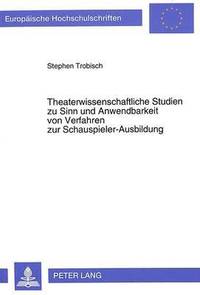 Europäische Hochschulschriften

Stephen Trobisch

Theaterwissenschaftliche Studien zu Sinn und Anwendbarkeit von Verfahren zur Schauspieler-Ausbildung

PETER LANG